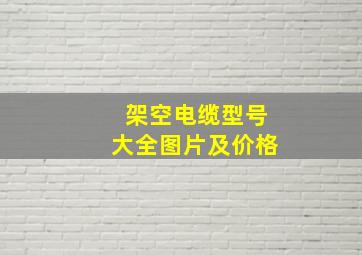 架空电缆型号
大全图片及价格